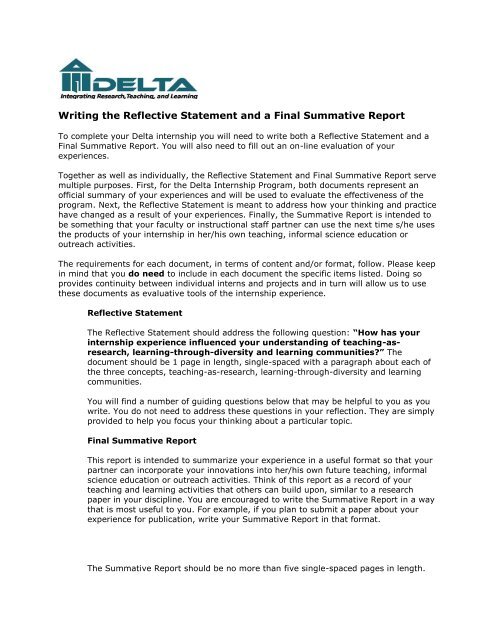 DELTA
Integrating Research, Teaching, and Learning

Writing the Reflective Statement and a Final Summative Report

To complete your Delta internship you will need to write both a Reflective Statement and a Final Summative Report. You will also need to fill out an on-line evaluation of your experiences.

Together as well as individually, the Reflective Statement and Final Summative Report serve multiple purposes. First, for the Delta Internship Program, both documents represent an official summary of your experiences and will be used to evaluate the effectiveness of the program. Next, the Reflective Statement is meant to address how your thinking and practice have changed as a result of your experiences. Finally, the Summative Report is intended to be something that your faculty or instructional staff partner can use the next time s/he uses the products of your internship in her/his own teaching, informal science education or outreach activities.

The requirements for each document, in terms of content and/or format, follow. Please keep in mind that you do need to include in each document the specific items listed. Doing so provides continuity between individual interns and projects and in turn will allow us to use these documents as evaluative tools of the internship experience.

Reflective Statement

The Reflective Statement should address the following question: "How has your internship experience influenced your understanding of teaching-as-research, learning-through-diversity and learning communities?" The document should be 1 page in length, single-spaced with a paragraph about each of the three concepts, teaching-as-research, learning-through-diversity and learning communities.

You will find a number of guiding questions below that may be helpful to you as you write. You do not need to address these questions in your reflection. They are simply provided to help you focus your thinking about a particular topic.

Final Summative Report

This report is intended to summarize your experience in a useful format so that your partner can incorporate your innovations into her/his own future teaching, informal science education or outreach activities. Think of this report as a record of your teaching and learning activities that others can build upon, similar to a research paper in your discipline. You are encouraged to write the Summative Report in a way that is most useful to you. For example, if you plan to submit a paper about your experience for publication, write your Summative Report in that format.

The Summative Report should be no more than five single-spaced pages in length.